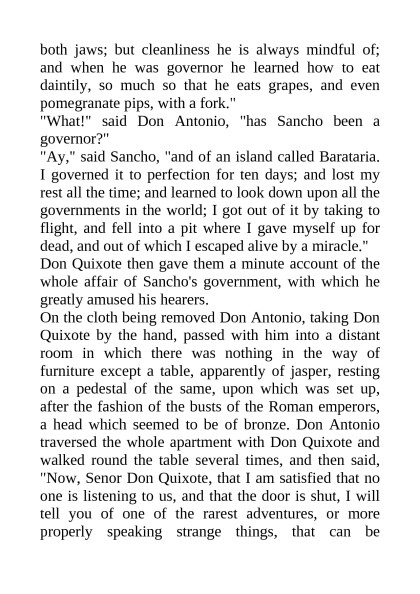 both jaws; but cleanliness he is always mindful of; and when he was governor he learned how to eat daintily, so much so that he eats grapes, and even pomegranate pips, with a fork."

"What!" said Don Antonio, "has Sancho been a governor?"

"Ay," said Sancho, "and of an island called Barataria. I governed it to perfection for ten days; and lost my rest all the time; and learned to look down upon all the governments in the world; I got out of it by taking to flight, and fell into a pit where I gave myself up for dead, and out of which I escaped alive by a miracle."

Don Quixote then gave them a minute account of the whole affair of Sancho's government, with which he greatly amused his hearers.

On the cloth being removed Don Antonio, taking Don Quixote by the hand, passed with him into a distant room in which there was nothing in the way of furniture except a table, apparently of jasper, resting on a pedestal of the same, upon which was set up, after the fashion of the busts of the Roman emperors, a head which seemed to be of bronze. Don Antonio traversed the whole apartment with Don Quixote and walked round the table several times, and then said, "Now, Senor Don Quixote, that I am satisfied that no one is listening to us, and that the door is shut, I will tell you of one of the rarest adventures, or more properly speaking strange things, that can be